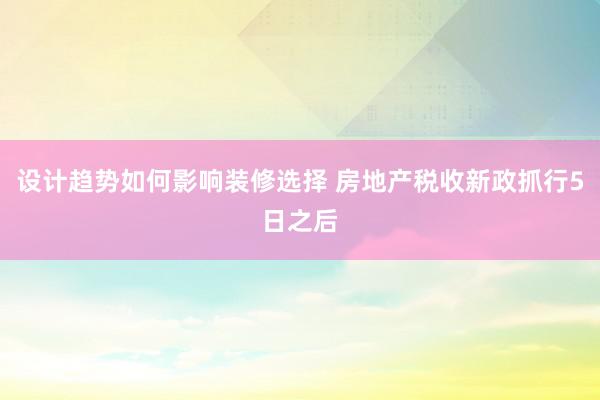 设计趋势如何影响装修选择 房地产税收新政抓行5日之后